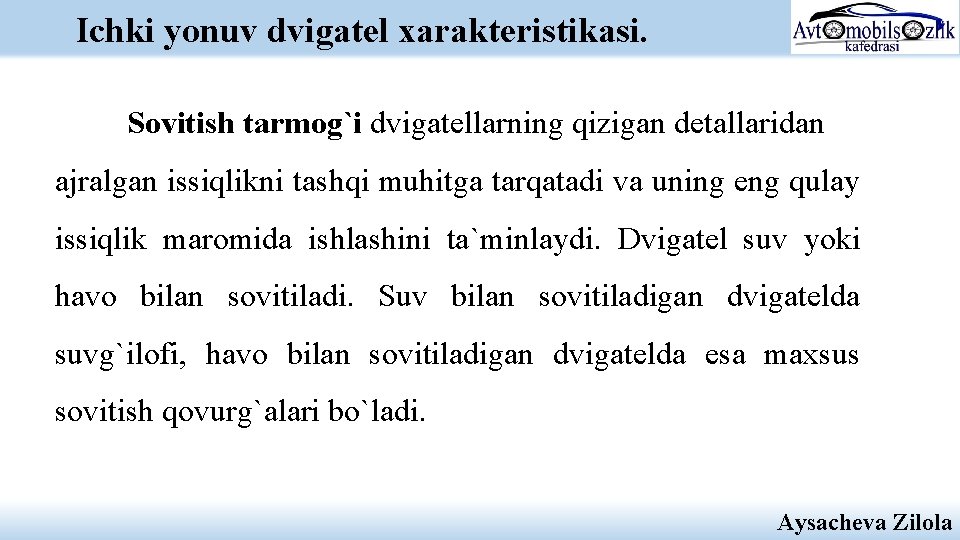 Ichki yonuv dvigatel xarakteristikasi.

Avtomobilsozlik
kafedrasi

Sovitish tarmog`i dvigatellarning qizigan detallaridan ajralgan issiqlikni tashqi muhitga tarqatadi va uning eng qulay issiqlik maromida ishlashini ta`minlaydi. Dvigatel suv yoki havo bilan sovitiladi. Suv bilan sovitiladigan dvigatelda suvg`ilofi, havo bilan sovitiladigan dvigatelda esa maxsus sovitish qovurg`alari bo`ladi.

Aysacheva Zilola